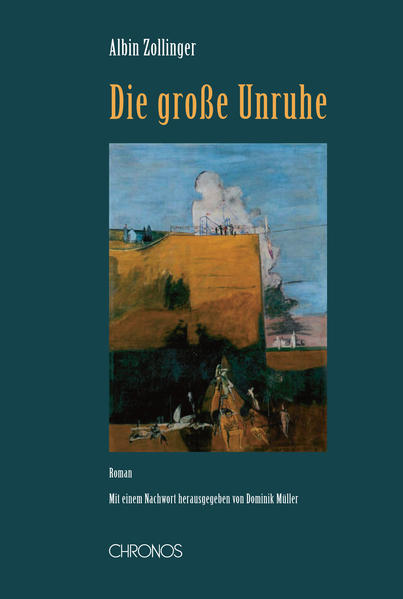 Albin Zollinger

Die große Unruhe

Roman

Mit einem Nachwort herausgegeben von Dominik Müller

CHRONOS